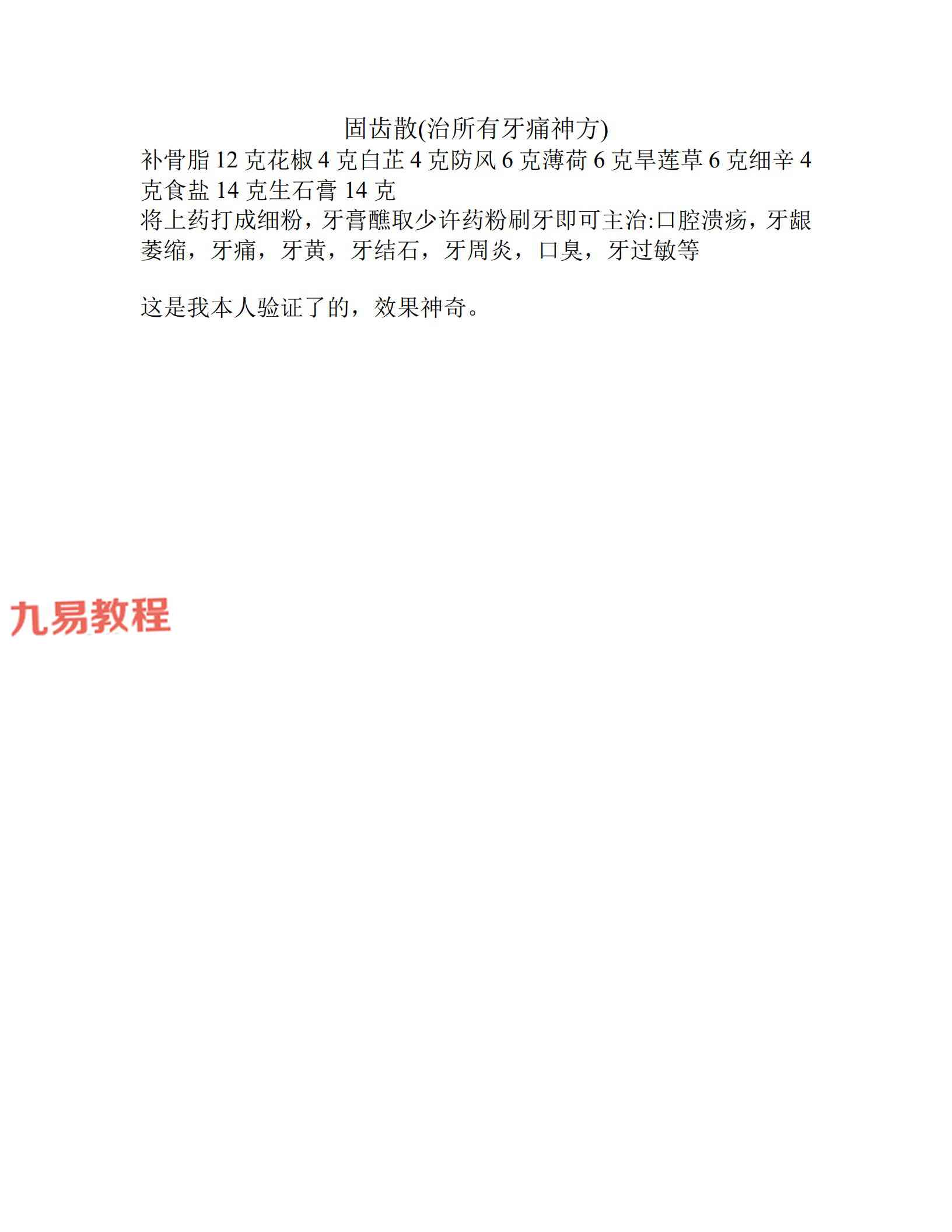 固齿散(治所有牙痛神方)

补骨脂12克花椒4克白芷4克防风6克薄荷6克旱莲草6克细辛4克食盐14克生石膏14克

将上药打成细粉，牙膏醮取少许药粉刷牙即可主治:口腔溃疡，牙龈萎缩，牙痛，牙黄，牙结石，牙周炎，口臭，牙过敏等

这是我本人验证了的，效果神奇。

九易教程